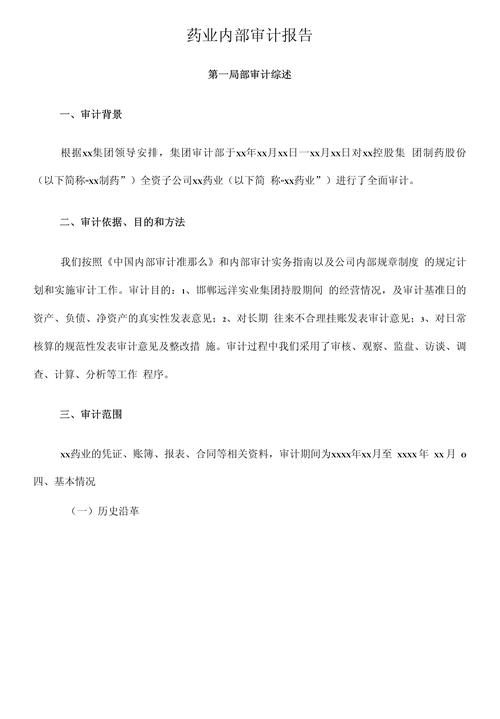 药业内部审计报告

第一局部审计综述

一、审计背景

根据xx集团领导安排，集团审计部于xx年xx月xx日一xx月xx日对xx控股集 团制药股份（以下简称-xx制药”）全资子公司xx药业（以下简 称-xx药业”）进行了全面审计。

二、审计依据、目的和方法

我们按照《中国内部审计准那么》和内部审计实务指南以及公司内部规章制度 的规定计划和实施审计工作。审计目的：1、邯郸远洋实业集团持股期间 的经营情况，及审计基准日的资产、负债、净资产的真实性发表意见；2、对长期 往来不合理挂账发表审计意见；3、对日常核算的规范性发表审计意见及整改措 施。审计过程中我们采用了审核、观察、监盘、访谈、调查、计算、分析等工作 程序。

三、审计范围

xx药业的凭证、账簿、报表、合同等相关资料，审计期间为xxxx年xx月至 xxxx年 xx月 o

四、基本情况

（一）历史沿革